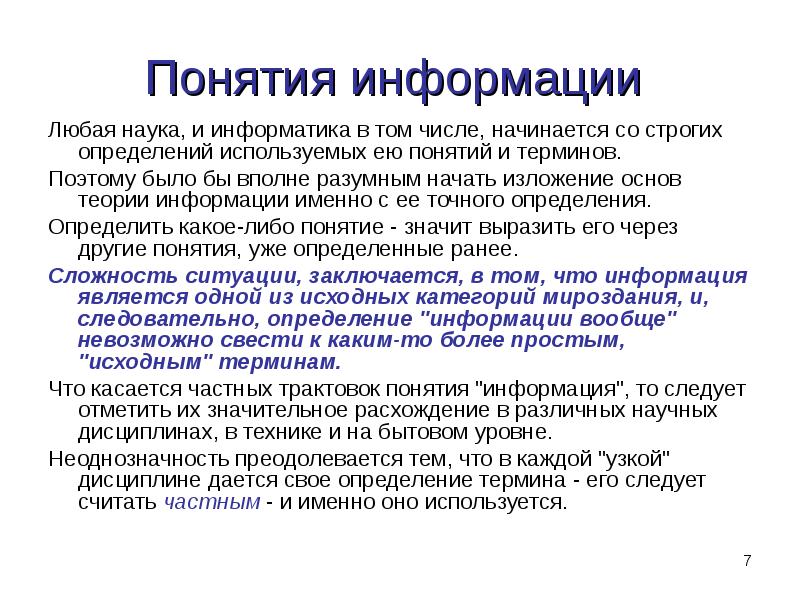 Понятия информации

Любая наука, и информатика в том числе, начинается со строгих определений используемых ею понятий и терминов.

Поэтому было бы вполне разумным начать изложение основ теории информации именно с ее точного определения.

Определить какое-либо понятие - значит выразить его через другие понятия, уже определенные ранее.

Сложность ситуации, заключается, в том, что информация является одной из исходных категорий мироздания, и, следовательно, определение "информации вообще" невозможно свести к каким-то более простым, "исходным" терминам.

Что касается частных трактовок понятия "информация", то следует отметить их значительное расхождение в различных научных дисциплинах, в технике и на бытовом уровне.

Неоднозначность преодолевается тем, что в каждой "узкой" дисциплине дается свое определение термина - его следует считать частным - и именно оно используется.

7